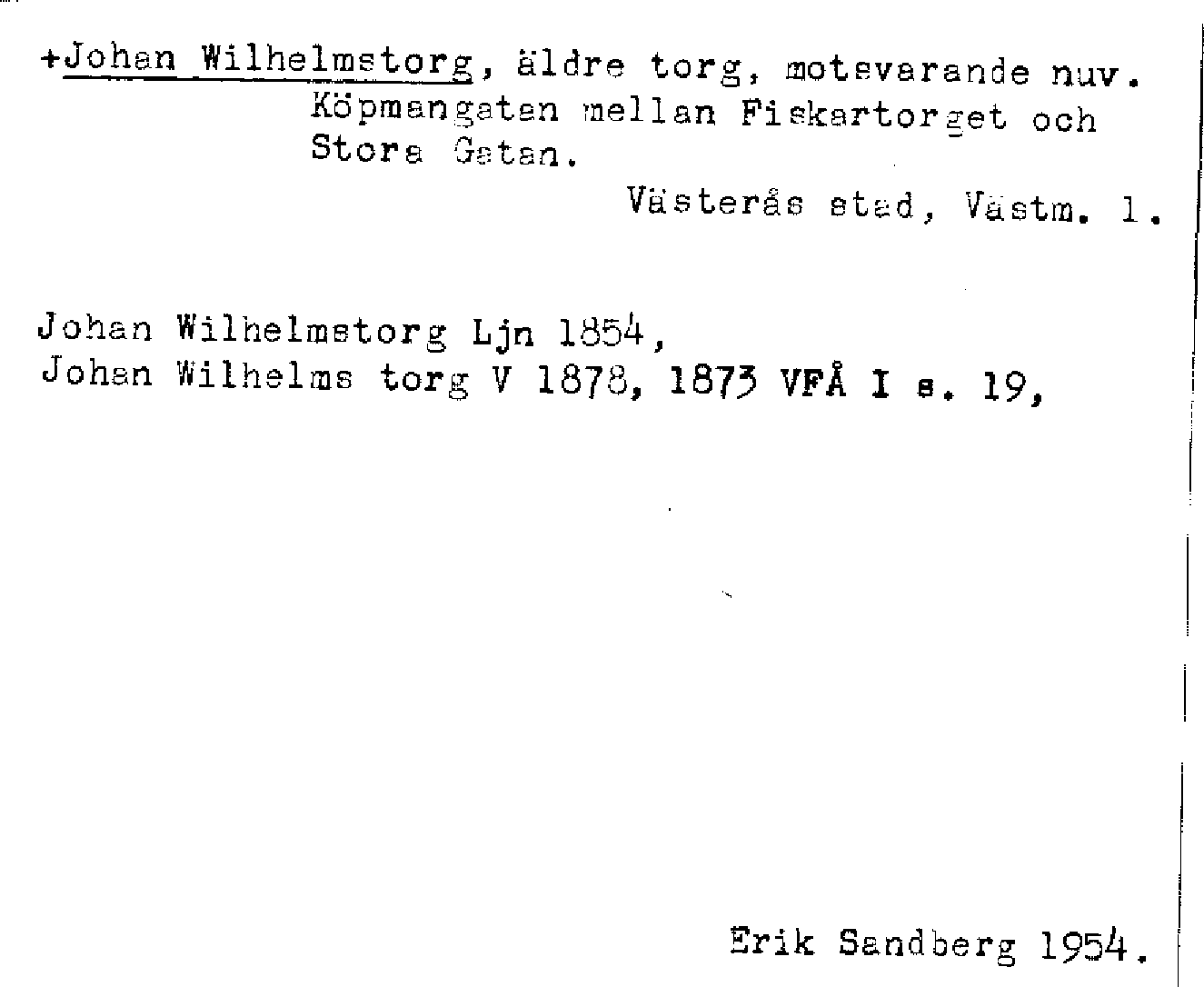 +Johan Wilhelmstorg, äldre torg, motsvarande nuv. Köpmangatan mellan Fiskartorget och Stora Gatan.

Västerås stad, Västm. l.

Johan Wilhelmstorg Ljn 1854,
Johan Wilhelms torg V 1878, 1873 VFÅ I s. 19,

Erik Sandberg 1954.